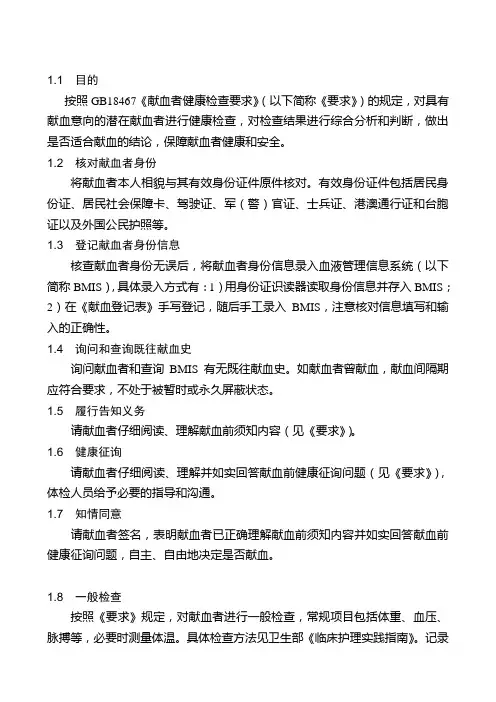 1.1　目的

按照 GB18467《献血者健康检查要求》（以下简称《要求》）的规定，对具有献血意向的潜在献血者进行健康检查，对检查结果进行综合分析和判断，做出是否适合献血的结论，保障献血者健康和安全。

1.2　核对献血者身份

将献血者本人相貌与其有效身份证件原件核对。有效身份证件包括居民身份证、居民社会保障卡、驾驶证、军（警）官证、士兵证、港澳通行证和台胞证以及外国公民护照等。

1.3　登记献血者身份信息

核查献血者身份无误后，将献血者身份信息录入血液管理信息系统（以下简称 BMIS），具体录入方式有：1）用身份证识读器读取身份信息并存入 BMIS；2）在《献血登记表》手写登记，随后手工录入 BMIS，注意核对信息填写和输入的正确性。

1.4　询问和查询既往献血史

询问献血者和查询 BMIS 有无既往献血史。如献血者曾献血，献血间隔期应符合要求，不处于被暂时或永久屏蔽状态。

1.5　履行告知义务

请献血者仔细阅读、理解献血前须知内容（见《要求》）。

1.6　健康征询

请献血者仔细阅读、理解并如实回答献血前健康征询问题（见《要求》），体检人员给予必要的指导和沟通。

1.7　知情同意

请献血者签名，表明献血者已正确理解献血前须知内容并如实回答献血前健康征询问题，自主、自由地决定是否献血。

1.8　一般检查

按照《要求》规定，对献血者进行一般检查，常规项目包括体重、血压、脉搏等，必要时测量体温。具体检查方法见卫生部《临床护理实践指南》。记录